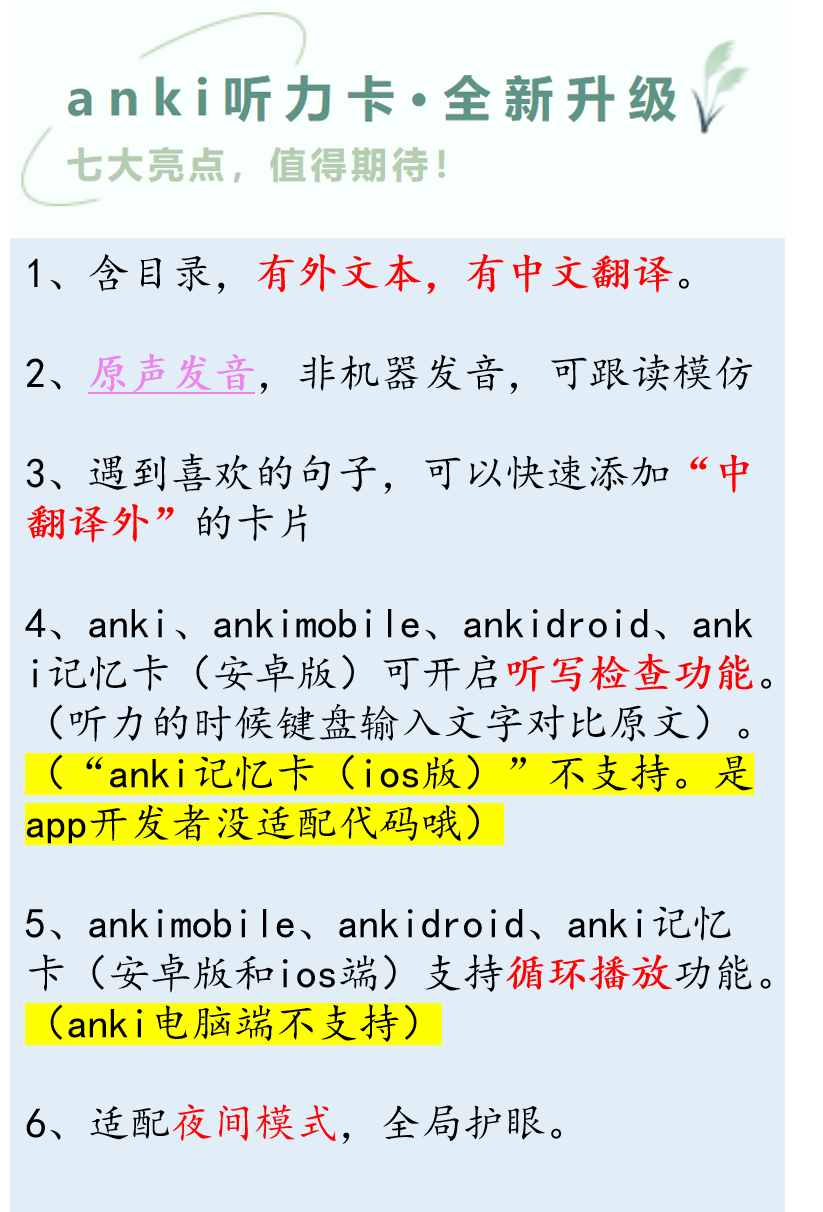 anki听力卡·全新升级

七大亮点，值得期待！

1、含目录，有外文本，有中文翻译。

2、原声发音，非机器发音，可跟读模仿

3、遇到喜欢的句子，可以快速添加“中翻译外”的卡片

4、anki、ankimobile、ankidroid、anki记忆卡（安卓版）可开启听写检查功能。（听力的时候键盘输入文字对比原文）。（“anki记忆卡（ios版）”不支持。是app开发者没适配代码哦）

5、ankimobile、ankidroid、anki记忆卡（安卓版和ios端）支持循环播放功能。（anki电脑端不支持）

6、适配夜间模式，全局护眼。